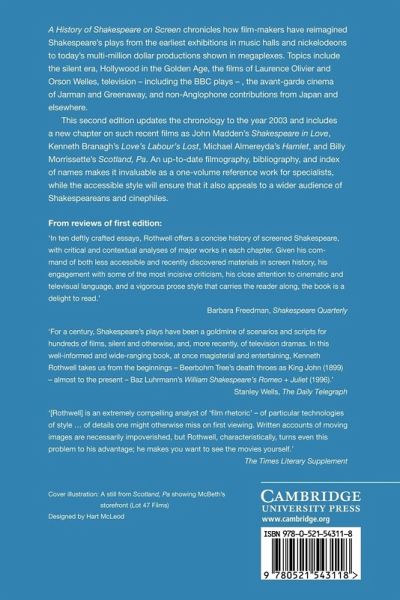 A History of Shakespeare on Screen chronicles how film-makers have reimagined Shakespeare's plays from the earliest exhibitions in music halls and nickelodeons to today's multi-million dollar productions shown in megaplexes. Topics include the silent era, Hollywood in the Golden Age, the films of Laurence Olivier and Orson Welles, television – including the BBC plays – , the avant-garde cinema of Jarman and Greenaway, and non-Anglophone contributions from Japan and elsewhere.

This second edition updates the chronology to the year 2003 and includes a new chapter on such recent films as John Madden's Shakespeare in Love, Kenneth Branagh's Love's Labour's Lost, Michael Almereyda's Hamlet, and Billy Morrissette's Scotland, Pa. An up-to-date filmography, bibliography, and index of names makes it invaluable as a one-volume reference work for specialists, while the accessible style will ensure that it also appeals to a wider audience of Shakespeareans and cinephiles.

From reviews of first edition:

'In ten deftly crafted essays, Rothwell offers a concise history of screened Shakespeare, with critical and contextual analyses of major works in each chapter. Given his command of both less accessible and recently discovered materials in screen history, his engagement with some of the most incisive criticism, his close attention to cinematic and televisual language, and a vigorous prose style that carries the reader along, the book is a delight to read.'

Barbara Freedman, Shakespeare Quarterly

'For a century, Shakespeare's plays have been a goldmine of scenarios and scripts for hundreds of films, silent and otherwise, and, more recently, of television dramas. In this well-informed and wide-ranging book, at once magisterial and entertaining, Kenneth Rothwell takes us from the beginnings – Beerbohm Tree's death throes as King John (1899) – almost to the present – Baz Luhrmann's William Shakespeare's Romeo + Juliet (1996).'

Stanley Wells, The Daily Telegraph

'[Rothwell] is an extremely compelling analyst of 'film rhetoric' – of particular technologies of style … of details one might otherwise miss on first viewing. Written accounts of moving images are necessarily impoverished, but Rothwell, characteristically, turns even this problem to his advantage; he makes you want to see the movies yourself.'

The Times Literary Supplement

Cover illustration: A still from Scotland, Pa showing McBeth's storefront (Lot 47 Films)
Designed by Hart McLeod

CAMBRIDGE
UNIVERSITY PRESS
www.cambridge.org

ISBN 978-0-521-54311-8

9 780521 543118 >